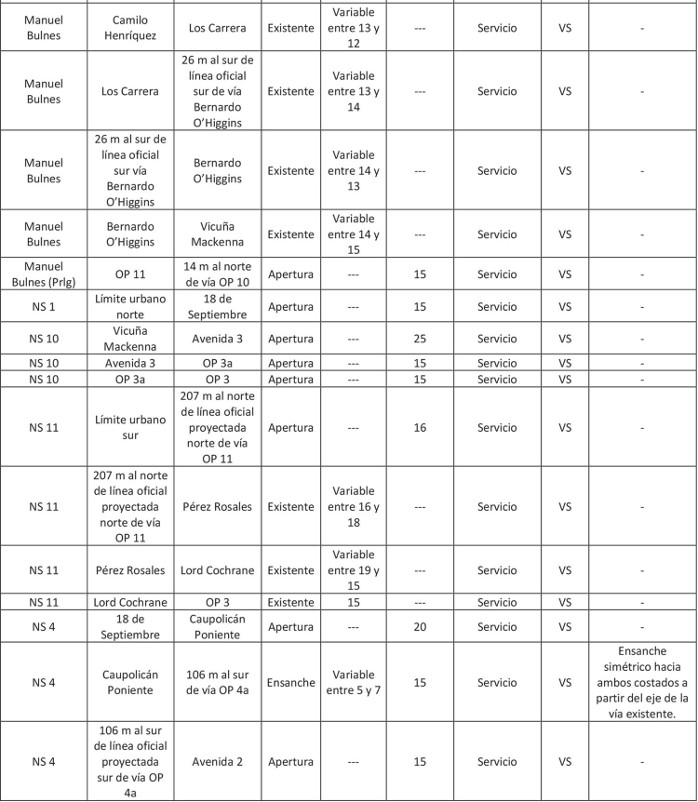 | | | | | | | | | |
|---|---|---|---|---|---|---|---|---|
| Manuel Bulnes | Camilo Henríquez | Los Carrera | Existente | Variable entre 13 y 12 | --- | Servicio | VS | - |
| Manuel Bulnes | Los Carrera | 26 m al sur de línea oficial sur de vía Bernardo O'Higgins | Existente | Variable entre 13 y 14 | --- | Servicio | VS | - |
| Manuel Bulnes | 26 m al sur de línea oficial sur vía Bernardo O'Higgins | Bernardo O'Higgins | Existente | Variable entre 14 y 13 | --- | Servicio | VS | - |
| Manuel Bulnes | Bernardo O'Higgins | Vicuña Mackenna | Existente | Variable entre 14 y 15 | --- | Servicio | VS | - |
| Manuel Bulnes (Prlg) | OP 11 | 14 m al norte de vía OP 10 | Apertura | --- | 15 | Servicio | VS | - |
| NS 1 | Límite urbano norte | 18 de Septiembre | Apertura | --- | 15 | Servicio | VS | - |
| NS 10 | Vicuña Mackenna | Avenida 3 | Apertura | --- | 25 | Servicio | VS | - |
| NS 10 | Avenida 3 | OP 3a | Apertura | --- | 15 | Servicio | VS | - |
| NS 10 | OP 3a | OP 3 | Apertura | --- | 15 | Servicio | VS | - |
| NS 11 | Límite urbano sur | 207 m al norte de línea oficial proyectada norte de vía OP 11 | Apertura | --- | 16 | Servicio | VS | - |
| NS 11 | 207 m al norte de línea oficial proyectada norte de vía OP 11 | Pérez Rosales | Existente | Variable entre 16 y 18 | --- | Servicio | VS | - |
| NS 11 | Pérez Rosales | Lord Cochrane | Existente | Variable entre 19 y 15 | --- | Servicio | VS | - |
| NS 11 | Lord Cochrane | OP 3 | Existente | 15 | --- | Servicio | VS | - |
| NS 4 | 18 de Septiembre | Caupolicán Poniente | Apertura | --- | 20 | Servicio | VS | - |
| NS 4 | Caupolicán Poniente | 106 m al sur de vía OP 4a | Ensanche | Variable entre 5 y 7 | 15 | Servicio | VS | Ensanche simétrico hacia ambos costados a partir del eje de la vía existente. |
| NS 4 | 106 m al sur de línea oficial proyectada sur de vía OP 4a | Avenida 2 | Apertura | --- | 15 | Servicio | VS | - |